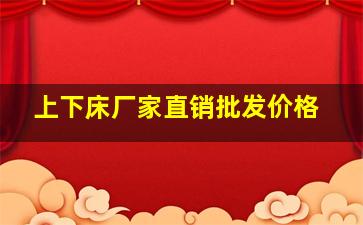 上下床厂家直销批发价格